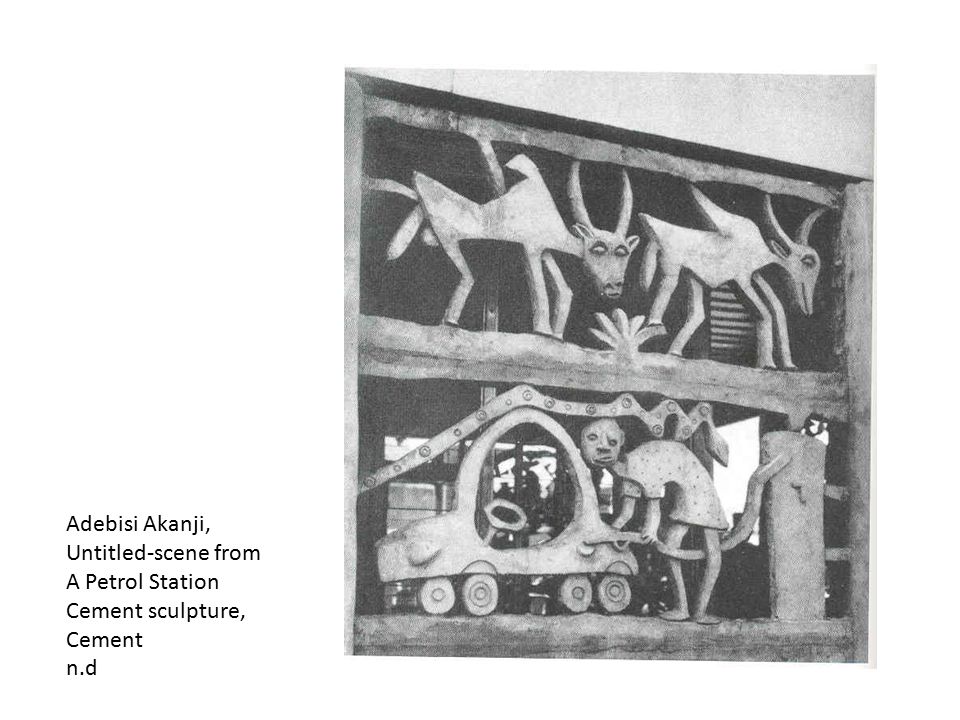 Adebisi Akanji,
Untitled-scene from
A Petrol Station
Cement sculpture,
Cement
n.d